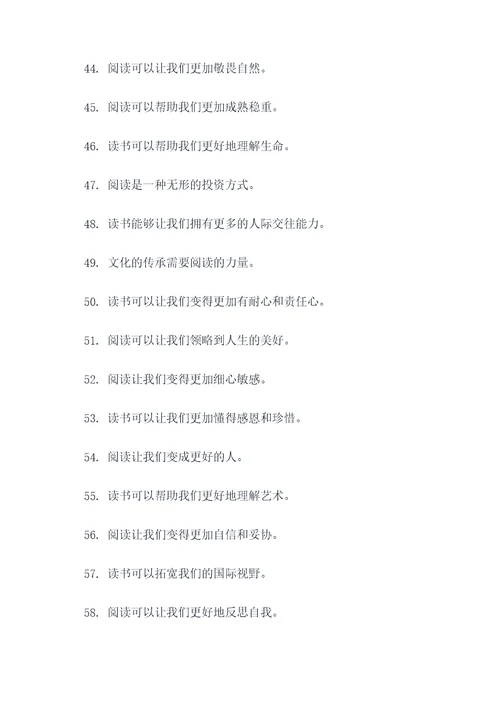 44. 阅读可以让我们更加敬畏自然。

45. 阅读可以帮助我们更加成熟稳重。

46. 读书可以帮助我们更好地理解生命。

47. 阅读是一种无形的投资方式。

48. 读书能够让我们拥有更多的人际交往能力。

49. 文化的传承需要阅读的力量。

50. 读书可以让我们变得更加有耐心和责任心。

51. 阅读可以让我们领略到人生的美好。

52. 阅读让我们变得更加细心敏感。

53. 读书可以让我们更加懂得感恩和珍惜。

54. 阅读让我们变成更好的人。

55. 读书可以帮助我们更好地理解艺术。

56. 阅读让我们变得更加自信和妥协。

57. 读书可以拓宽我们的国际视野。

58. 阅读可以让我们更好地反思自我。